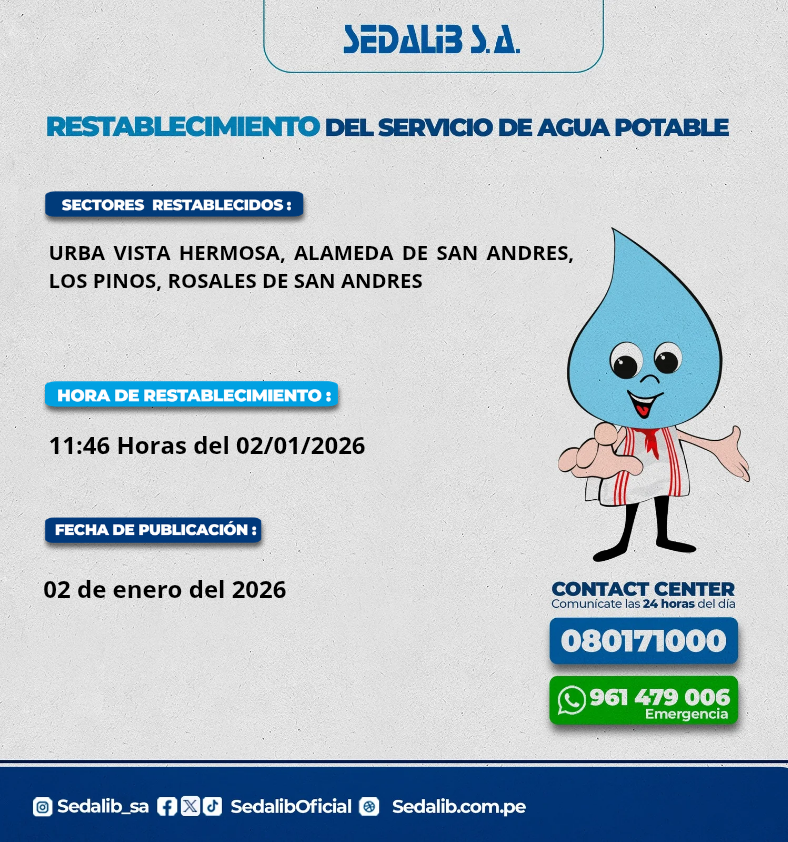 SEDALIB S.A.

RESTABLECIMIENTO DEL SERVICIO DE AGUA POTABLE

SECTORES RESTABLECIDOS :

URBA VISTA HERMOSA, ALAMEDA DE SAN ANDRES, LOS PINOS, ROSALES DE SAN ANDRES

HORA DE RESTABLECIMIENTO :

11:46 Horas del 02/01/2026

FECHA DE PUBLICACIÓN :

02 de enero del 2026

CONTACT CENTER
Comunícate las 24 horas del día

080171000

961 479 006
Emergencia

Sedalib_sa SedalibOficial Sedalib.com.pe